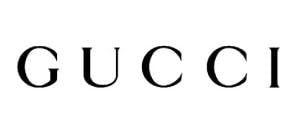 GUCCI